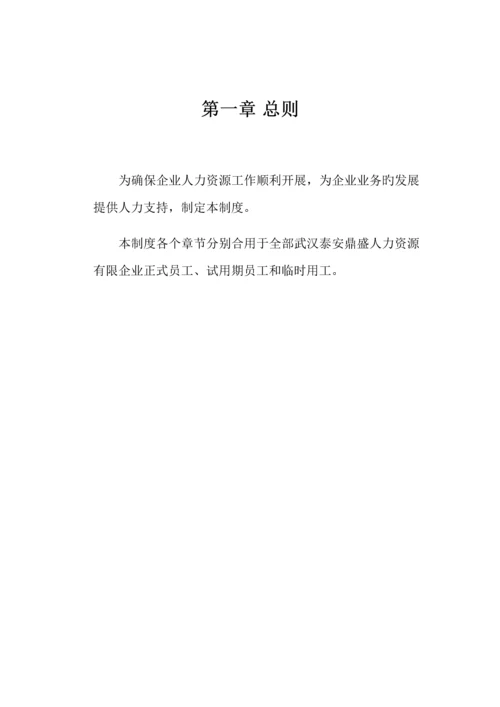 第一章 总则

为确保企业人力资源工作顺利开展，为企业业务旳发展提供人力支持，制定本制度。

本制度各个章节分别合用于全部武汉泰安鼎盛人力资源有限企业正式员工、试用期员工和临时用工。